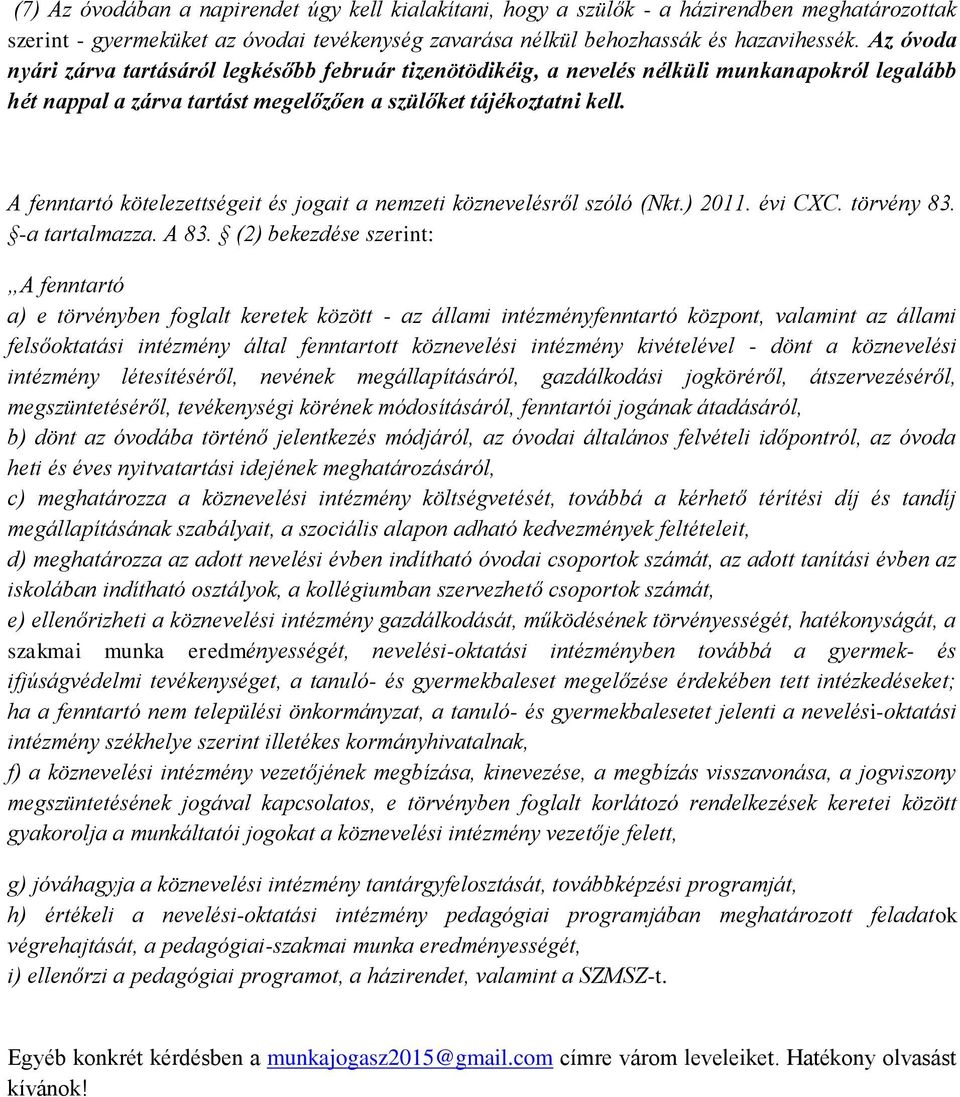 (7) Az óvodában a napirendet úgy kell kialakítani, hogy a szülők - a házirendben meghatározottak szerint - gyermeküket az óvodai tevékenység zavarása nélkül behozhassák és hazavihessék. Az óvoda nyári zárva tartásáról legkésőbb február tizenötödikéig, a nevelés nélküli munkanapokról legalább hét nappal a zárva tartást megelőzően a szülőket tájékoztatni kell.

A fenntartó kötelezettségeit és jogait a nemzeti köznevelésről szóló (Nkt.) 2011. évi CXC. törvény 83. §-a tartalmazza. A 83. § (2) bekezdése szerint:

„A fenntartó

a) e törvényben foglalt keretek között - az állami intézményfenntartó központ, valamint az állami felsőoktatási intézmény által fenntartott köznevelési intézmény kivételével - dönt a köznevelési intézmény létesítéséről, nevének megállapításáról, gazdálkodási jogköréről, átszervezéséről, megszüntetéséről, tevékenységi körének módosításáról, fenntartói jogának átadásáról,

b) dönt az óvodába történő jelentkezés módjáról, az óvodai általános felvételi időpontról, az óvoda heti és éves nyitvatartási idejének meghatározásáról,

c) meghatározza a köznevelési intézmény költségvetését, továbbá a kérhető térítési díj és tandíj megállapításának szabályait, a szociális alapon adható kedvezmények feltételeit,

d) meghatározza az adott nevelési évben indítható óvodai csoportok számát, az adott tanítási évben az iskolában indítható osztályok, a kollégiumban szervezhető csoportok számát,

e) ellenőrizheti a köznevelési intézmény gazdálkodását, működésének törvényességét, hatékonyságát, a szakmai munka eredményességét, nevelési-oktatási intézményben továbbá a gyermek- és ifjúságvédelmi tevékenységet, a tanuló- és gyermekbaleset megelőzése érdekében tett intézkedéseket; ha a fenntartó nem települési önkormányzat, a tanuló- és gyermekbalesetet jelenti a nevelési-oktatási intézmény székhelye szerint illetékes kormányhivatalnak,

f) a köznevelési intézmény vezetőjének megbízása, kinevezése, a megbízás visszavonása, a jogviszony megszüntetésének jogával kapcsolatos, e törvényben foglalt korlátozó rendelkezések keretei között gyakorolja a munkáltatói jogokat a köznevelési intézmény vezetője felett,

g) jóváhagyja a köznevelési intézmény tantárgyfelosztását, továbbképzési programját,

h) értékeli a nevelési-oktatási intézmény pedagógiai programjában meghatározott feladatok végrehajtását, a pedagógiai-szakmai munka eredményességét,

i) ellenőrzi a pedagógiai programot, a házirendet, valamint a SZMSZ-t.

Egyéb konkrét kérdésben a munkajogasz2015@gmail.com címre várom leveleiket. Hatékony olvasást kívánok!